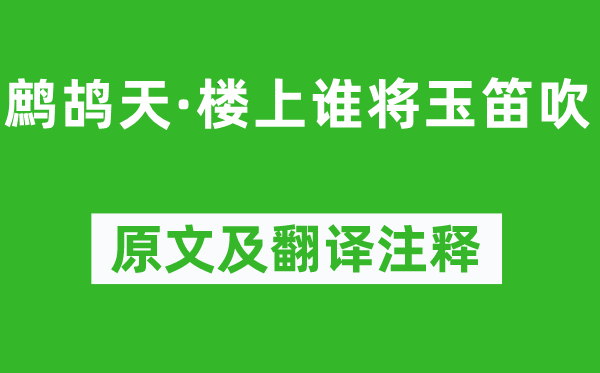 鹧鸪天·楼上谁将玉笛吹

原文及翻译注释